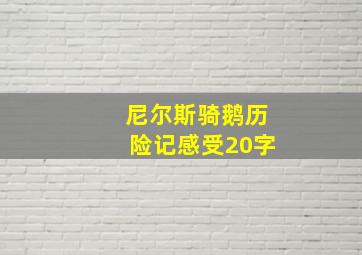 尼尔斯骑鹅历险记感受20字